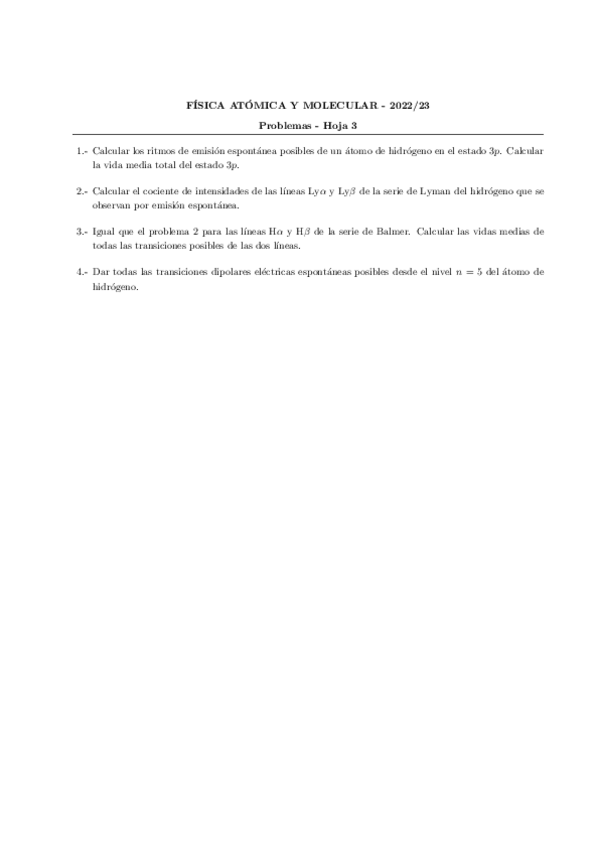 FÍSICA ATÓMICA Y MOLECULAR - 2022/23

Problemas - Hoja 3

1.- Calcular los ritmos de emisión espontánea posibles de un átomo de hidrógeno en el estado $3p$. Calcular la vida media total del estado $3p$.

2.- Calcular el cociente de intensidades de las líneas Ly$\alpha$ y Ly$\beta$ de la serie de Lyman del hidrógeno que se observan por emisión espontánea.

3.- Igual que el problema 2 para las líneas H$\alpha$ y H$\beta$ de la serie de Balmer. Calcular las vidas medias de todas las transiciones posibles de las dos líneas.

4.- Dar todas las transiciones dipolares eléctricas espontáneas posibles desde el nivel $n = 5$ del átomo de hidrógeno.